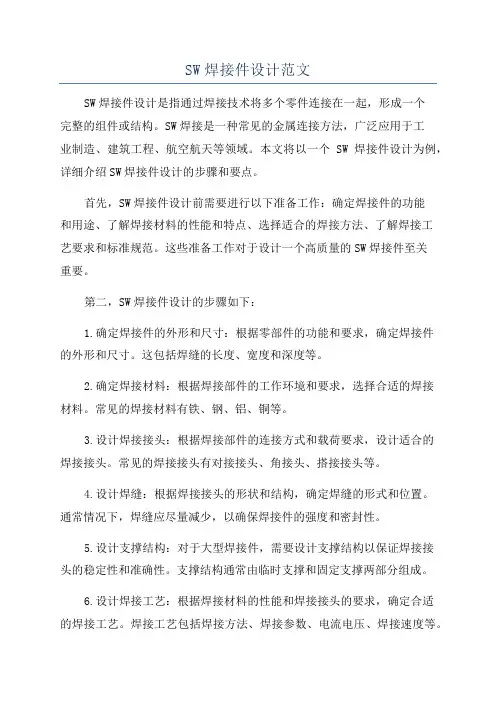 SW 焊接件设计范文

SW 焊接件设计是指通过焊接技术将多个零件连接在一起，形成一个完整的组件或结构。SW 焊接是一种常见的金属连接方法，广泛应用于工业制造、建筑工程、航空航天等领域。本文将以一个 SW 焊接件设计为例，详细介绍 SW 焊接件设计的步骤和要点。

首先，SW 焊接件设计前需要进行以下准备工作：确定焊接件的功能和用途、了解焊接材料的性能和特点、选择适合的焊接方法、了解焊接工艺要求和标准规范。这些准备工作对于设计一个高质量的 SW 焊接件至关重要。

第二，SW 焊接件设计的步骤如下：

1.确定焊接件的外形和尺寸：根据零部件的功能和要求，确定焊接件的外形和尺寸。这包括焊缝的长度、宽度和深度等。

2.确定焊接材料：根据焊接部件的工作环境和要求，选择合适的焊接材料。常见的焊接材料有铁、钢、铝、铜等。

3.设计焊接接头：根据焊接部件的连接方式和载荷要求，设计适合的焊接接头。常见的焊接接头有对接接头、角接头、搭接接头等。

4.设计焊缝：根据焊接接头的形状和结构，确定焊缝的形式和位置。通常情况下，焊缝应尽量减少，以确保焊接件的强度和密封性。

5.设计支撑结构：对于大型焊接件，需要设计支撑结构以保证焊接接头的稳定性和准确性。支撑结构通常由临时支撑和固定支撑两部分组成。

6.设计焊接工艺：根据焊接材料的性能和焊接接头的要求，确定合适的焊接工艺。焊接工艺包括焊接方法、焊接参数、电流电压、焊接速度等。